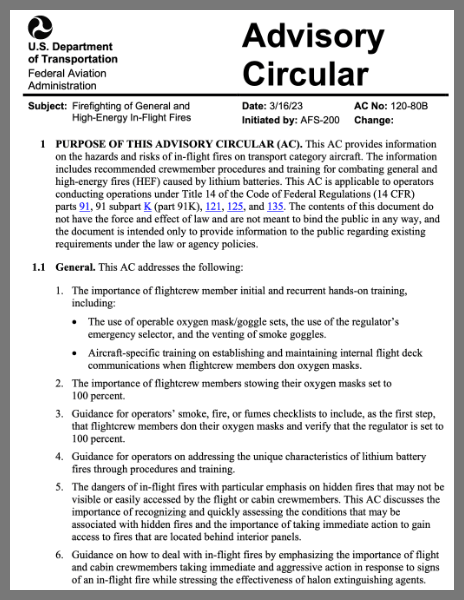 U.S. Department of Transportation
Federal Aviation Administration

Advisory Circular

Subject: Firefighting of General and High-Energy In-Flight Fires

Date: 3/16/23
Initiated by: AFS-200

AC No: 120-80B
Change:

1 PURPOSE OF THIS ADVISORY CIRCULAR (AC). This AC provides information on the hazards and risks of in-flight fires on transport category aircraft. The information includes recommended crewmember procedures and training for combating general and high-energy fires (HEF) caused by lithium batteries. This AC is applicable to operators conducting operations under Title 14 of the Code of Federal Regulations (14 CFR) parts 91, 91 subpart K (part 91K), 121, 125, and 135. The contents of this document do not have the force and effect of law and are not meant to bind the public in any way, and the document is intended only to provide information to the public regarding existing requirements under the law or agency policies.

1.1 General. This AC addresses the following:

1. The importance of flightcrew member initial and recurrent hands-on training, including:

• The use of operable oxygen mask/goggle sets, the use of the regulator's emergency selector, and the venting of smoke goggles.

• Aircraft-specific training on establishing and maintaining internal flight deck communications when flightcrew members don oxygen masks.

2. The importance of flightcrew members stowing their oxygen masks set to 100 percent.

3. Guidance for operators' smoke, fire, or fumes checklists to include, as the first step, that flightcrew members don their oxygen masks and verify that the regulator is set to 100 percent.

4. Guidance for operators on addressing the unique characteristics of lithium battery fires through procedures and training.

5. The dangers of in-flight fires with particular emphasis on hidden fires that may not be visible or easily accessed by the flight or cabin crewmembers. This AC discusses the importance of recognizing and quickly assessing the conditions that may be associated with hidden fires and the importance of taking immediate action to gain access to fires that are located behind interior panels.

6. Guidance on how to deal with in-flight fires by emphasizing the importance of flight and cabin crewmembers taking immediate and aggressive action in response to signs of an in-flight fire while stressing the effectiveness of halon extinguishing agents.